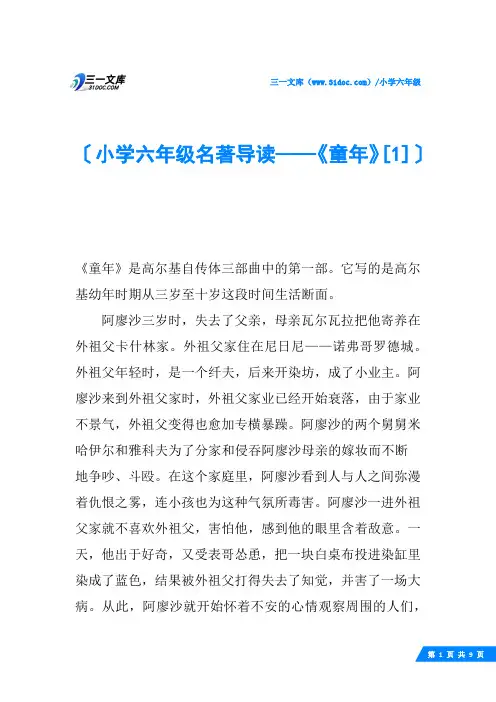 三一文库
31DOC.COM

三一文库（www.31doc.com）/小学六年级

〔小学六年级名著导读——《童年》[1]〕

《童年》是高尔基自传体三部曲中的第一部。它写的是高尔基幼年时期从三岁至十岁这段时间生活断面。

阿廖沙三岁时，失去了父亲，母亲瓦尔瓦拉把他寄养在外祖父卡什林家。外祖父家住在尼日尼——诺弗哥罗德城。外祖父年轻时，是一个纤夫，后来开染坊，成了小业主。阿廖沙来到外祖父家时，外祖父家业已经开始衰落，由于家业不景气，外祖父变得也愈加专横暴躁。阿廖沙的两个舅舅米哈伊尔和雅科夫为了分家和侵吞阿廖沙母亲的嫁妆而不断地争吵、斗殴。在这个家庭里，阿廖沙看到人与人之间弥漫着仇恨之雾，连小孩也为这种气氛所毒害。阿廖沙一进外祖父家就不喜欢外祖父，害怕他，感到他的眼里含着敌意。一天，他出于好奇，又受表哥怂恿，把一块白桌布投进染缸里染成了蓝色，结果被外祖父打得失去了知觉，并害了一场大病。从此，阿廖沙就开始怀着不安的心情观察周围的人们，

第 1 页 共 9 页